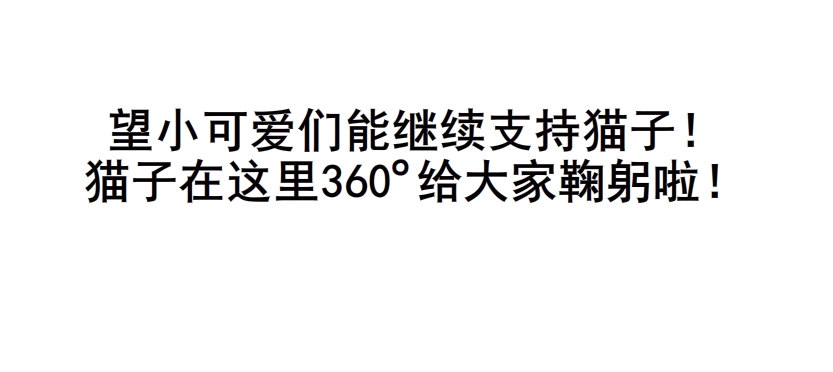 望小可爱们能继续支持猫子！
猫子在这里360°给大家鞠躬啦！